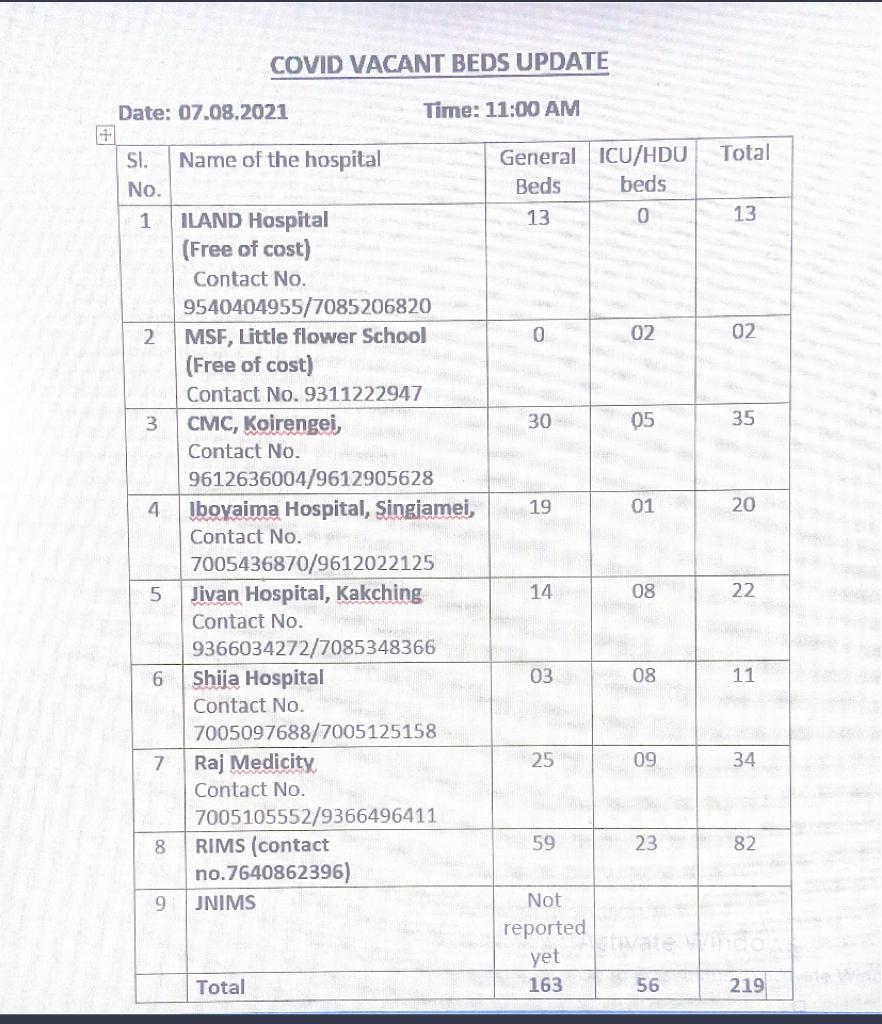 COVID VACANT BEDS UPDATE

Date: 07.08.2021 Time: 11:00 AM

| Sl. No. | Name of the hospital | General Beds | ICU/HDU beds | Total |
|---|---|---|---|---|
| 1 | ILAND Hospital (Free of cost) Contact No. 9540404955/7085206820 | 13 | 0 | 13 |
| 2 | MSF, Little flower School (Free of cost) Contact No. 9311222947 | 0 | 02 | 02 |
| 3 | CMC, Koirengei, Contact No. 9612636004/9612905628 | 30 | 05 | 35 |
| 4 | Iboyaima Hospital, Singjamei, Contact No. 7005436870/9612022125 | 19 | 01 | 20 |
| 5 | Jivan Hospital, Kakching Contact No. 9366034272/7085348366 | 14 | 08 | 22 |
| 6 | Shija Hospital Contact No. 7005097688/7005125158 | 03 | 08 | 11 |
| 7 | Raj Medicity Contact No. 7005105552/9366496411 | 25 | 09 | 34 |
| 8 | RIMS (contact no.7640862396) | 59 | 23 | 82 |
| 9 | JNIMS | Not reported yet | | |
| | Total | 163 | 56 | 219 |

Activate Windows